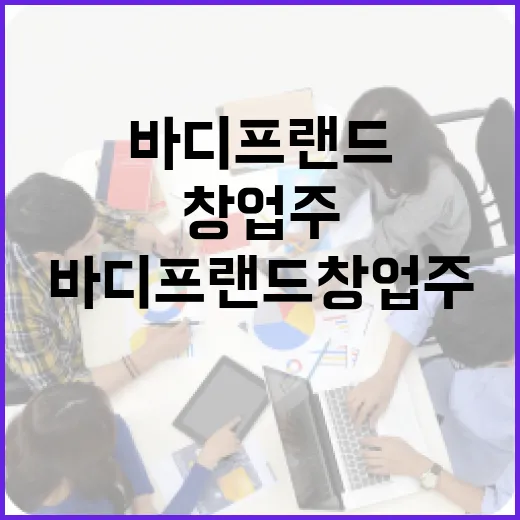 바디프랜드
창업주
바디프랜드창업주